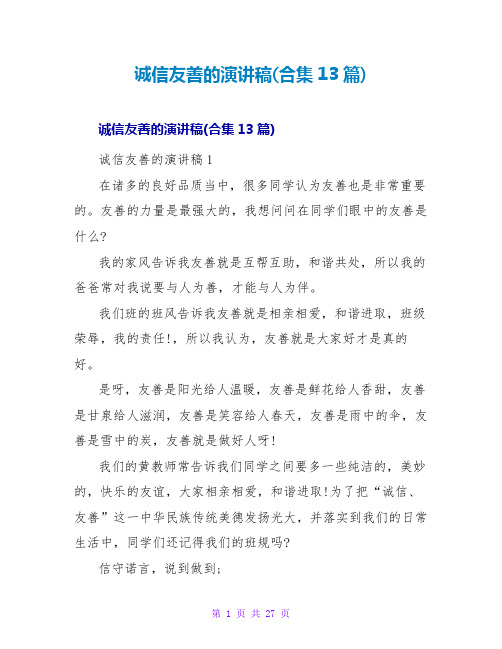 诚信友善的演讲稿(合集 13 篇)

诚信友善的演讲稿(合集 13 篇)

诚信友善的演讲稿 1

在诸多的良好品质当中，很多同学认为友善也是非常重要的。友善的力量是最强大的，我想问问在同学们眼中的友善是什么?

我的家风告诉我友善就是互帮互助，和谐共处，所以我的爸爸常对我说要与人为善，才能与人为伴。

我们班的班风告诉我友善就是相亲相爱，和谐进取，班级荣辱，我的责任!，所以我认为，友善就是大家好才是真的好。

是呀，友善是阳光给人温暖，友善是鲜花给人香甜，友善是甘泉给人滋润，友善是笑容给人春天，友善是雨中的伞，友善是雪中的炭，友善就是做好人呀!

我们的黄教师常告诉我们同学之间要多一些纯洁的，美妙的，快乐的友谊，大家相亲相爱，和谐进取!为了把“诚信、友善”这一中华民族传统美德发扬光大，并落实到我们的日常生活中，同学们还记得我们的班规吗?

信守诺言，说到做到;

第 1 页 共 27 页